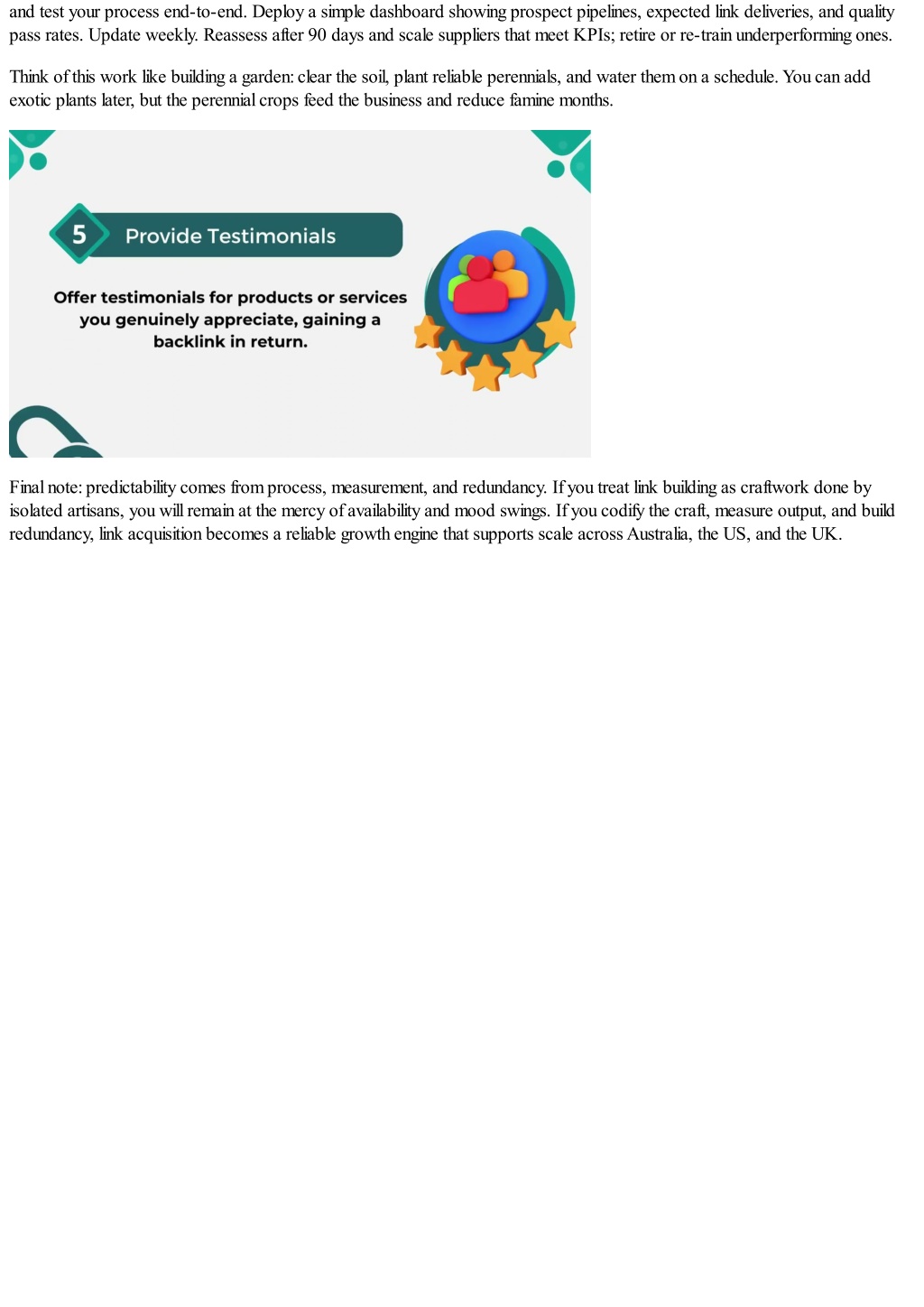 and test your process end-to-end. Deploy a simple dashboard showing prospect pipelines, expected link deliveries, and quality pass rates. Update weekly. Reassess after 90 days and scale suppliers that meet KPIs; retire or re-train underperforming ones.

Think of this work like building a garden: clear the soil, plant reliable perennials, and water them on a schedule. You can add exotic plants later, but the perennial crops feed the business and reduce famine months.

5 Provide Testimonials

Offer testimonials for products or services you genuinely appreciate, gaining a backlink in return.

Final note: predictability comes from process, measurement, and redundancy. If you treat link building as craftwork done by isolated artisans, you will remain at the mercy of availability and mood swings. If you codify the craft, measure output, and build redundancy, link acquisition becomes a reliable growth engine that supports scale across Australia, the US, and the UK.